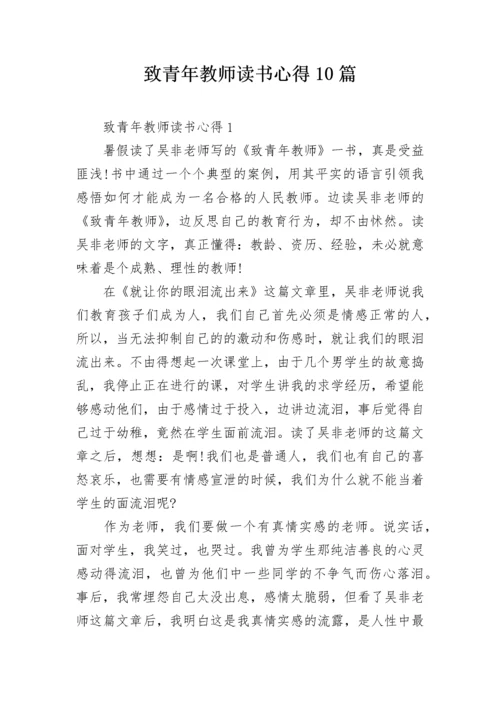 致青年教师读书心得10篇

致青年教师读书心得1

暑假读了吴非老师写的《致青年教师》一书，真是受益匪浅!书中通过一个个典型的案例，用其平实的语言引领我感悟如何才能成为一名合格的人民教师。边读吴非老师的《致青年教师》，边反思自己的教育行为，却不由怵然。读吴非老师的文字，真正懂得：教龄、资历、经验，未必就意味着是个成熟、理性的教师!

在《就让你的眼泪流出来》这篇文章里，吴非老师说我们教育孩子们成为人，我们自己首先必须是情感正常的人，所以，当无法抑制自己的的激动和伤感时，就让我们的眼泪流出来。不由得想起一次课堂上，由于几个男学生的故意捣乱，我停止正在进行的课，对学生讲我的求学经历，希望能够感动他们，由于感情过于投入，边讲边流泪，事后觉得自己过于幼稚，竟然在学生面前流泪。读了吴非老师的这篇文章之后，想想：是啊!我们也是普通人，我们也有自己的喜怒哀乐，也需要有情感宣泄的时候，我们为什么就不能当着学生的面流泪呢?

作为老师，我们要做一个有真情实感的老师。说实话，面对学生，我笑过，也哭过。我曾为学生那纯洁善良的心灵感动得流泪，也曾为他们中一些同学的不争气而伤心落泪。事后，我常埋怨自己太没出息，感情太脆弱，但看了吴非老师这篇文章后，我明白这是我真情实感的流露，是人性中最